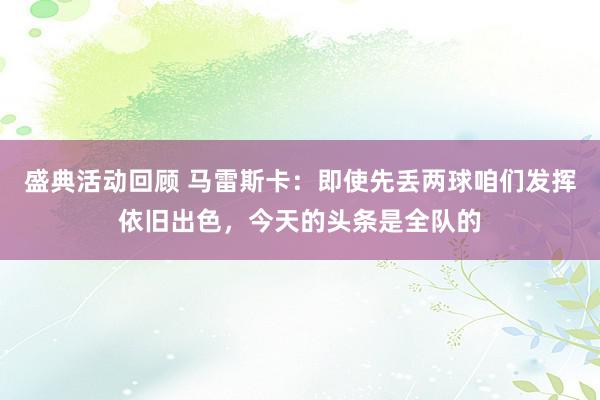 盛典活动回顾 马雷斯卡：即使先丢两球咱们发挥依旧出色，今天的头条是全队的